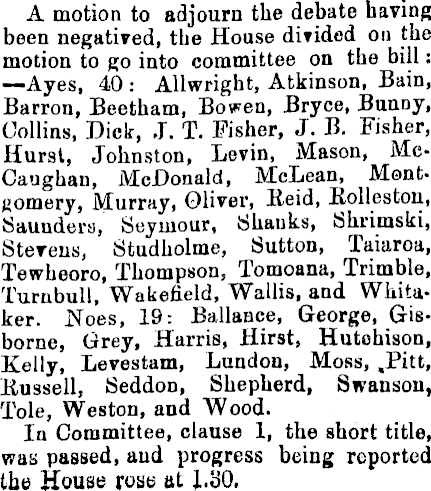 A motion to adjourn the debate having been negatived, the House divided on the motion to go into committee on the bill: —Ayes, 40: Allwright, Atkinson, Bain, Barron, Beetham, Bowen, Bryce, Bunny, Collins, Dick, J. T. Fisher, J. B. Fisher, Hurst, Johnston, Levin, Mason, McCaughan, McDonald, McLean, Montgomery, Murray, Oliver, Reid, Rolleston, Saunders, Seymour, Shanks, Shrimski, Stevens, Studholme, Sutton, Taiaroa, Tewheoro, Thompson, Tomoana, Trimble, Turnbull, Wakefield, Wallis, and Whitaker. Noes, 19: Ballance, George, Gisborne, Grey, Harris, Hirst, Hutchison, Kelly, Levestam, Lundon, Moss, Pitt, Russell, Seddon, Shepherd, Swanson, Tole, Weston, and Wood.

In Committee, clause 1, the short title, was passed, and progress being reported the House rose at 1.30.